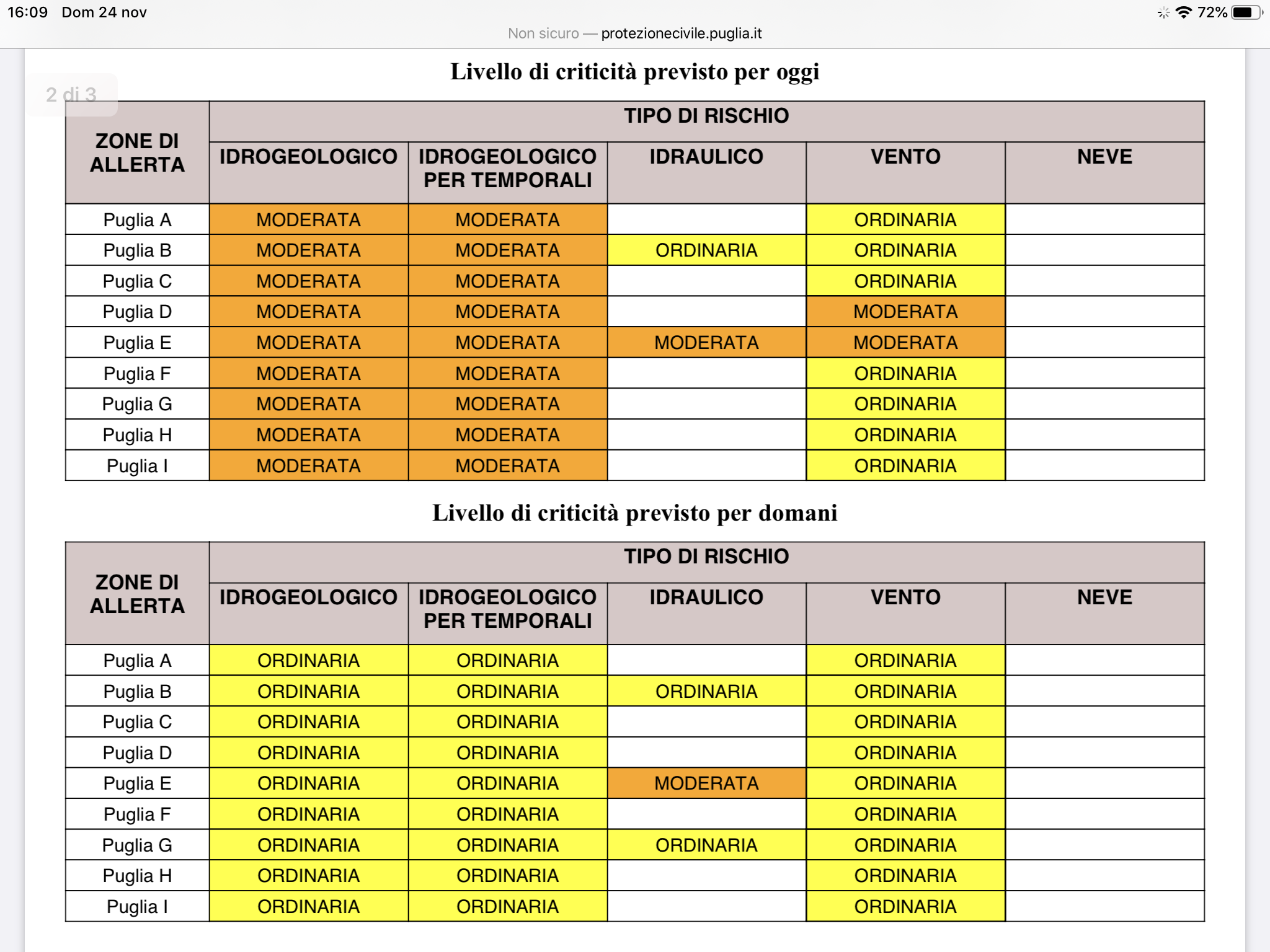 16:09 Dom 24 nov

72%

Non sicuro — protezionecivile.puglia.it

2 di 3

Livello di criticità previsto per oggi

| ZONE DI ALLERTA | TIPO DI RISCHIO | | | | |
|---|---|---|---|---|---|
| | IDROGEOLOGICO | IDROGEOLOGICO PER TEMPORALI | IDRAULICO | VENTO | NEVE |
| Puglia A | MODERATA | MODERATA | | ORDINARIA | |
| Puglia B | MODERATA | MODERATA | ORDINARIA | ORDINARIA | |
| Puglia C | MODERATA | MODERATA | | ORDINARIA | |
| Puglia D | MODERATA | MODERATA | | MODERATA | |
| Puglia E | MODERATA | MODERATA | MODERATA | MODERATA | |
| Puglia F | MODERATA | MODERATA | | ORDINARIA | |
| Puglia G | MODERATA | MODERATA | | ORDINARIA | |
| Puglia H | MODERATA | MODERATA | | ORDINARIA | |
| Puglia I | MODERATA | MODERATA | | ORDINARIA | |

Livello di criticità previsto per domani

| ZONE DI ALLERTA | TIPO DI RISCHIO | | | | |
|---|---|---|---|---|---|
| | IDROGEOLOGICO | IDROGEOLOGICO PER TEMPORALI | IDRAULICO | VENTO | NEVE |
| Puglia A | ORDINARIA | ORDINARIA | | ORDINARIA | |
| Puglia B | ORDINARIA | ORDINARIA | ORDINARIA | ORDINARIA | |
| Puglia C | ORDINARIA | ORDINARIA | | ORDINARIA | |
| Puglia D | ORDINARIA | ORDINARIA | | ORDINARIA | |
| Puglia E | ORDINARIA | ORDINARIA | MODERATA | ORDINARIA | |
| Puglia F | ORDINARIA | ORDINARIA | | ORDINARIA | |
| Puglia G | ORDINARIA | ORDINARIA | ORDINARIA | ORDINARIA | |
| Puglia H | ORDINARIA | ORDINARIA | | ORDINARIA | |
| Puglia I | ORDINARIA | ORDINARIA | | ORDINARIA | |